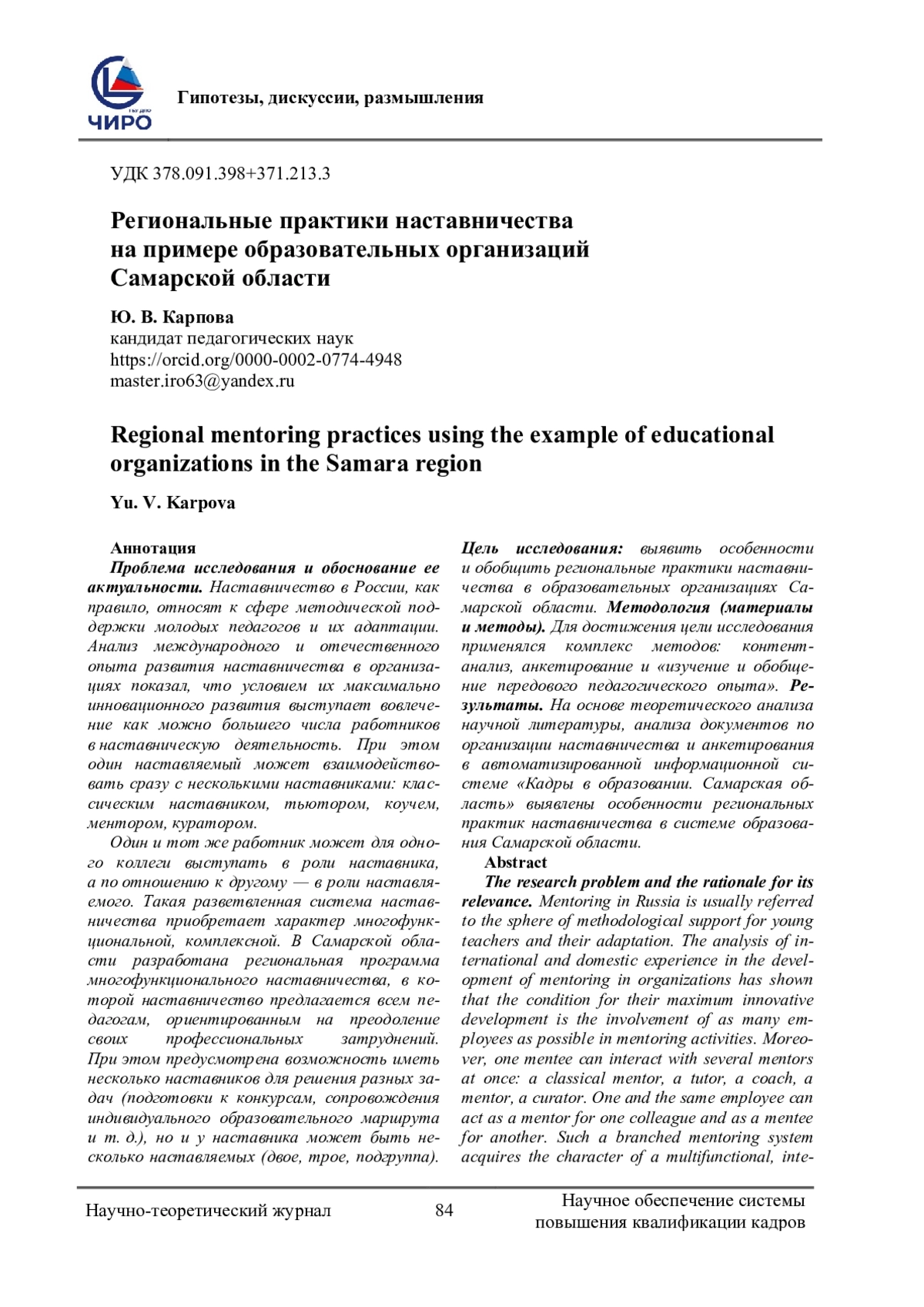 ЧИРО

Гипотезы, дискуссии, размышления

УДК 378.091.398+371.213.3

Региональные практики наставничества на примере образовательных организаций Самарской области

Ю. В. Карпова
кандидат педагогических наук
https://orcid.org/0000-0002-0774-4948
master.iro63@yandex.ru

Regional mentoring practices using the example of educational organizations in the Samara region

Yu. V. Karpova

Аннотация
Проблема исследования и обоснование ее актуальности. Наставничество в России, как правило, относят к сфере методической поддержки молодых педагогов и их адаптации. Анализ международного и отечественного опыта развития наставничества в организациях показал, что условием их максимально инновационного развития выступает вовлечение как можно большего числа работников в наставническую деятельность. При этом один наставляемый может взаимодействовать сразу с несколькими наставниками: классическим наставником, тьютором, коучем, ментором, куратором.
Один и тот же работник может для одного коллеги выступать в роли наставника, а по отношению к другому — в роли наставляемого. Такая разветвленная система наставничества приобретает характер многофункциональной, комплексной. В Самарской области разработана региональная программа многофункционального наставничества, в которой наставничество предлагается всем педагогам, ориентированным на преодоление своих профессиональных затруднений. При этом предусмотрена возможность иметь несколько наставников для решения разных задач (подготовки к конкурсам, сопровождения индивидуального образовательного маршрута и т. д.), но и у наставника может быть несколько наставляемых (двое, трое, подгруппа).
Цель исследования: выявить особенности и обобщить региональные практики наставничества в образовательных организациях Самарской области. Методология (материалы и методы). Для достижения цели исследования применялся комплекс методов: контент-анализ, анкетирование и «изучение и обобщение передового педагогического опыта». Результаты. На основе теоретического анализа научной литературы, анализа документов по организации наставничества и анкетирования в автоматизированной информационной системе «Кадры в образовании. Самарская область» выявлены особенности региональных практик наставничества в системе образования Самарской области.
Abstract
The research problem and the rationale for its relevance. Mentoring in Russia is usually referred to the sphere of methodological support for young teachers and their adaptation. The analysis of international and domestic experience in the development of mentoring in organizations has shown that the condition for their maximum innovative development is the involvement of as many employees as possible in mentoring activities. Moreover, one mentee can interact with several mentors at once: a classical mentor, a tutor, a coach, a mentor, a curator. One and the same employee can act as a mentor for one colleague and as a mentee for another. Such a branched mentoring system acquires the character of a multifunctional, inte-

Научно-теоретический журнал 84 Научное обеспечение системы повышения квалификации кадров